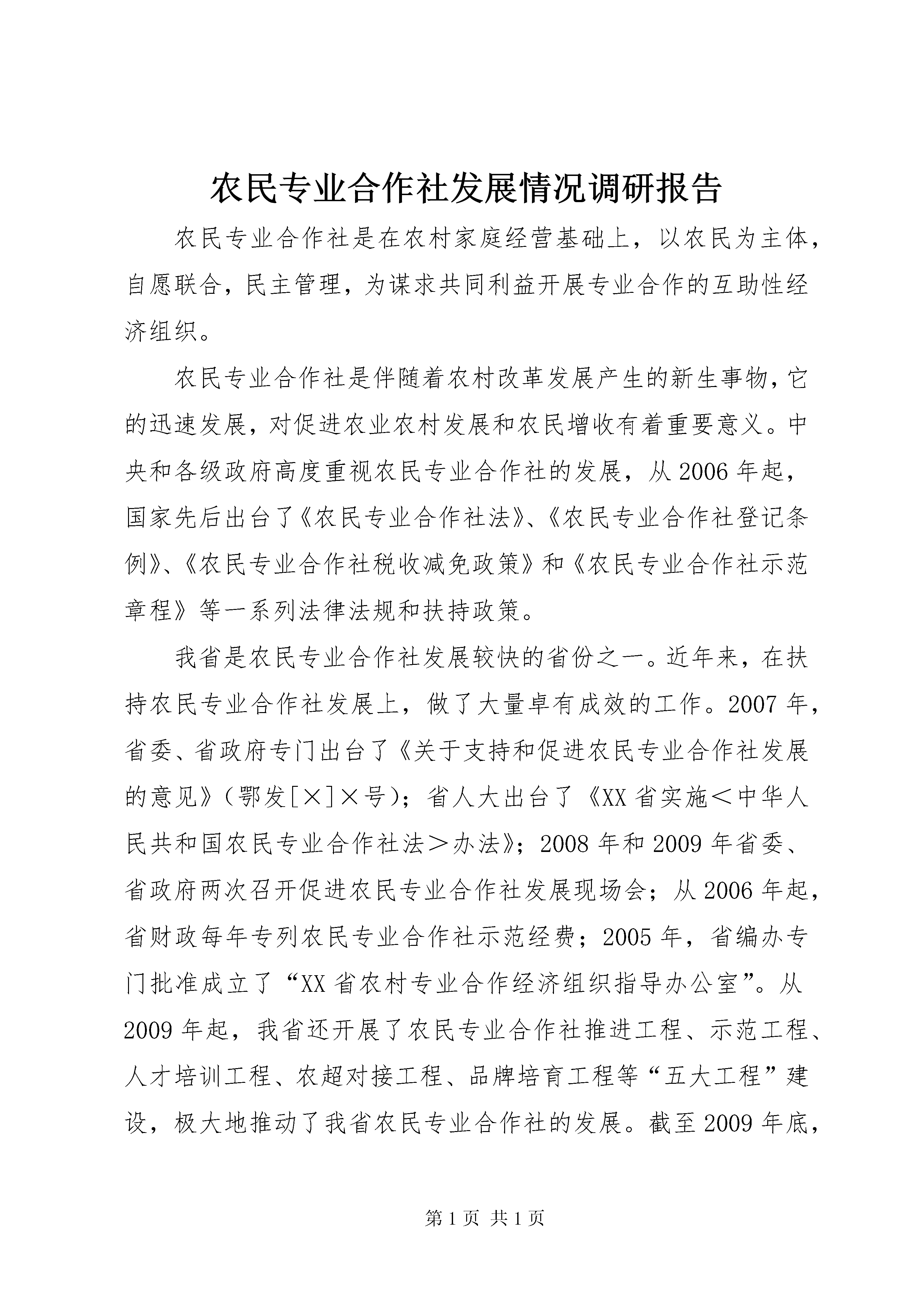 农民专业合作社发展情况调研报告

农民专业合作社是在农村家庭经营基础上，以农民为主体，自愿联合，民主管理，为谋求共同利益开展专业合作的互助性经济组织。

农民专业合作社是伴随着农村改革发展产生的新生事物，它的迅速发展，对促进农业农村发展和农民增收有着重要意义。中央和各级政府高度重视农民专业合作社的发展，从2006年起，国家先后出台了《农民专业合作社法》、《农民专业合作社登记条例》、《农民专业合作社税收减免政策》和《农民专业合作社示范章程》等一系列法律法规和扶持政策。

我省是农民专业合作社发展较快的省份之一。近年来，在扶持农民专业合作社发展上，做了大量卓有成效的工作。2007年，省委、省政府专门出台了《关于支持和促进农民专业合作社发展的意见》（鄂发[×]×号）；省人大出台了《XX省实施＜中华人民共和国农民专业合作社法＞办法》；2008年和2009年省委、省政府两次召开促进农民专业合作社发展现场会；从2006年起，省财政每年专列农民专业合作社示范经费；2005年，省编办专门批准成立了“XX省农村专业合作经济组织指导办公室”。从2009年起，我省还开展了农民专业合作社推进工程、示范工程、人才培训工程、农超对接工程、品牌培育工程等“五大工程”建设，极大地推动了我省农民专业合作社的发展。截至2009年底，

第1页 共1页